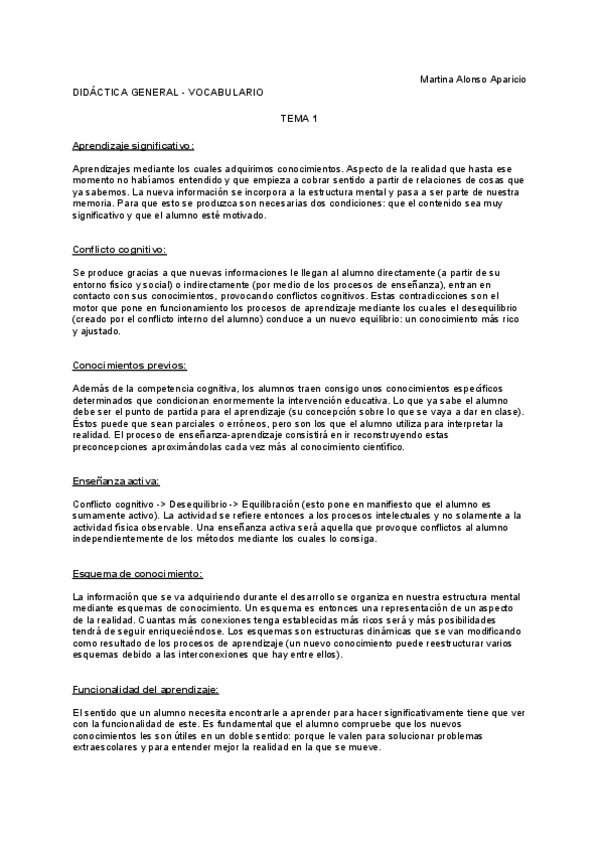 Martina Alonso Aparicio

DIDÁCTICA GENERAL - VOCABULARIO

TEMA 1

Aprendizaje significativo:

Aprendizajes mediante los cuales adquirimos conocimientos. Aspecto de la realidad que hasta ese momento no habíamos entendido y que empieza a cobrar sentido a partir de relaciones de cosas que ya sabemos. La nueva información se incorpora a la estructura mental y pasa a ser parte de nuestra memoria. Para que esto se produzca son necesarias dos condiciones: que el contenido sea muy significativo y que el alumno esté motivado.

Conflicto cognitivo:

Se produce gracias a que nuevas informaciones le llegan al alumno directamente (a partir de su entorno físico y social) o indirectamente (por medio de los procesos de enseñanza), entran en contacto con sus conocimientos, provocando conflictos cognitivos. Estas contradicciones son el motor que pone en funcionamiento los procesos de aprendizaje mediante los cuales el desequilibrio (creado por el conflicto interno del alumno) conduce a un nuevo equilibrio: un conocimiento más rico y ajustado.

Conocimientos previos:

Además de la competencia cognitiva, los alumnos traen consigo unos conocimientos específicos determinados que condicionan enormemente la intervención educativa. Lo que ya sabe el alumno debe ser el punto de partida para el aprendizaje (su concepción sobre lo que se vaya a dar en clase). Éstos puede que sean parciales o erróneos, pero son los que el alumno utiliza para interpretar la realidad. El proceso de enseñanza-aprendizaje consistirá en ir reconstruyendo estas preconcepciones aproximándolas cada vez más al conocimiento científico.

Enseñanza activa:

Conflicto cognitivo -> Desequilibrio -> Equilibración (esto pone en manifiesto que el alumno es sumamente activo). La actividad se refiere entonces a los procesos intelectuales y no solamente a la actividad física observable. Una enseñanza activa será aquella que provoque conflictos al alumno independientemente de los métodos mediante los cuales lo consiga.

Esquema de conocimiento:

La información que se va adquiriendo durante el desarrollo se organiza en nuestra estructura mental mediante esquemas de conocimiento. Un esquema es entonces una representación de un aspecto de la realidad. Cuantas más conexiones tenga establecidas más ricos será y más posibilidades tendrá de seguir enriqueciéndose. Los esquemas son estructuras dinámicas que se van modificando como resultado de los procesos de aprendizaje (un nuevo conocimiento puede reestructurar varios esquemas debido a las interconexiones que hay entre ellos).

Funcionalidad del aprendizaje:

El sentido que un alumno necesita encontrarle a aprender para hacer significativamente tiene que ver con la funcionalidad de este. Es fundamental que el alumno compruebe que los nuevos conocimientos les son útiles en un doble sentido: porque le valen para solucionar problemas extraescolares y para entender mejor la realidad en la que se mueve.